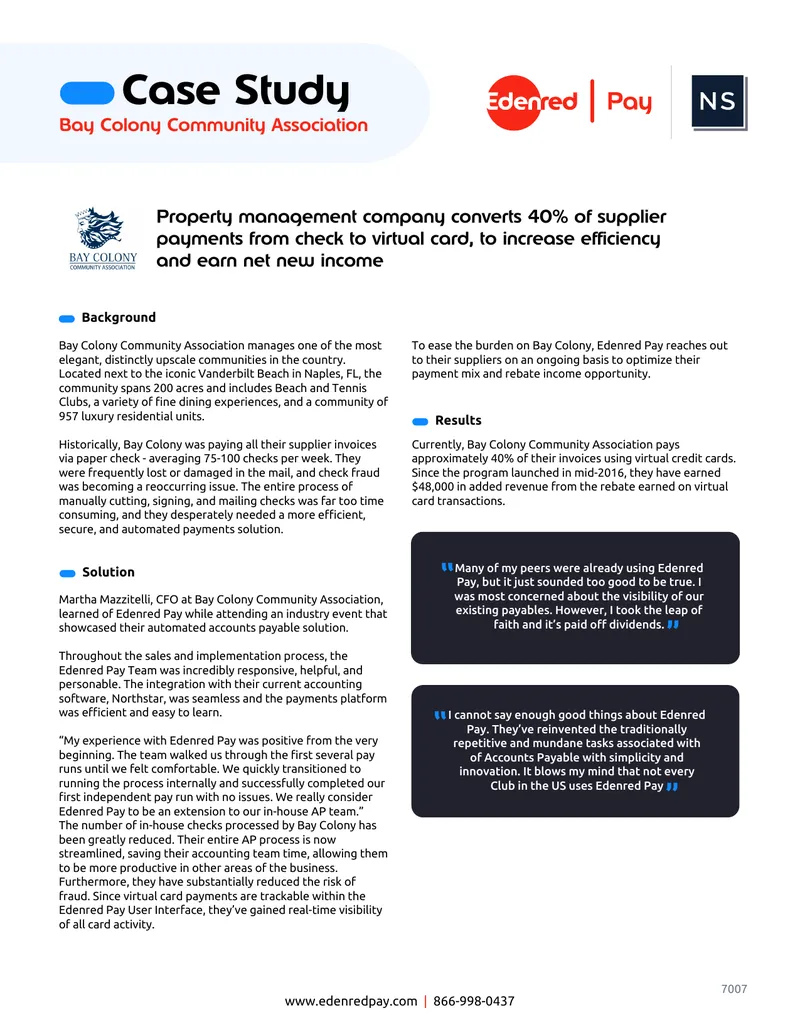 Case Study
Bay Colony Community Association

Edenred | Pay

NS

BAY COLONY
COMMUNITY ASSOCIATION

Property management company converts 40% of supplier payments from check to virtual card, to increase efficiency and earn net new income

Background

Bay Colony Community Association manages one of the most elegant, distinctly upscale communities in the country. Located next to the iconic Vanderbilt Beach in Naples, FL, the community spans 200 acres and includes Beach and Tennis Clubs, a variety of fine dining experiences, and a community of 957 luxury residential units.

Historically, Bay Colony was paying all their supplier invoices via paper check - averaging 75-100 checks per week. They were frequently lost or damaged in the mail, and check fraud was becoming a reoccurring issue. The entire process of manually cutting, signing, and mailing checks was far too time consuming, and they desperately needed a more efficient, secure, and automated payments solution.

Solution

Martha Mazzitelli, CFO at Bay Colony Community Association, learned of Edenred Pay while attending an industry event that showcased their automated accounts payable solution.

Throughout the sales and implementation process, the Edenred Pay Team was incredibly responsive, helpful, and personable. The integration with their current accounting software, Northstar, was seamless and the payments platform was efficient and easy to learn.

"My experience with Edenred Pay was positive from the very beginning. The team walked us through the first several pay runs until we felt comfortable. We quickly transitioned to running the process internally and successfully completed our first independent pay run with no issues. We really consider Edenred Pay to be an extension to our in-house AP team." The number of in-house checks processed by Bay Colony has been greatly reduced. Their entire AP process is now streamlined, saving their accounting team time, allowing them to be more productive in other areas of the business. Furthermore, they have substantially reduced the risk of fraud. Since virtual card payments are trackable within the Edenred Pay User Interface, they've gained real-time visibility of all card activity.

To ease the burden on Bay Colony, Edenred Pay reaches out to their suppliers on an ongoing basis to optimize their payment mix and rebate income opportunity.

Results

Currently, Bay Colony Community Association pays approximately 40% of their invoices using virtual credit cards. Since the program launched in mid-2016, they have earned $48,000 in added revenue from the rebate earned on virtual card transactions.

"Many of my peers were already using Edenred Pay, but it just sounded too good to be true. I was most concerned about the visibility of our existing payables. However, I took the leap of faith and it's paid off dividends."

"I cannot say enough good things about Edenred Pay. They've reinvented the traditionally repetitive and mundane tasks associated with of Accounts Payable with simplicity and innovation. It blows my mind that not every Club in the US uses Edenred Pay"

7007

www.edenredpay.com | 866-998-0437